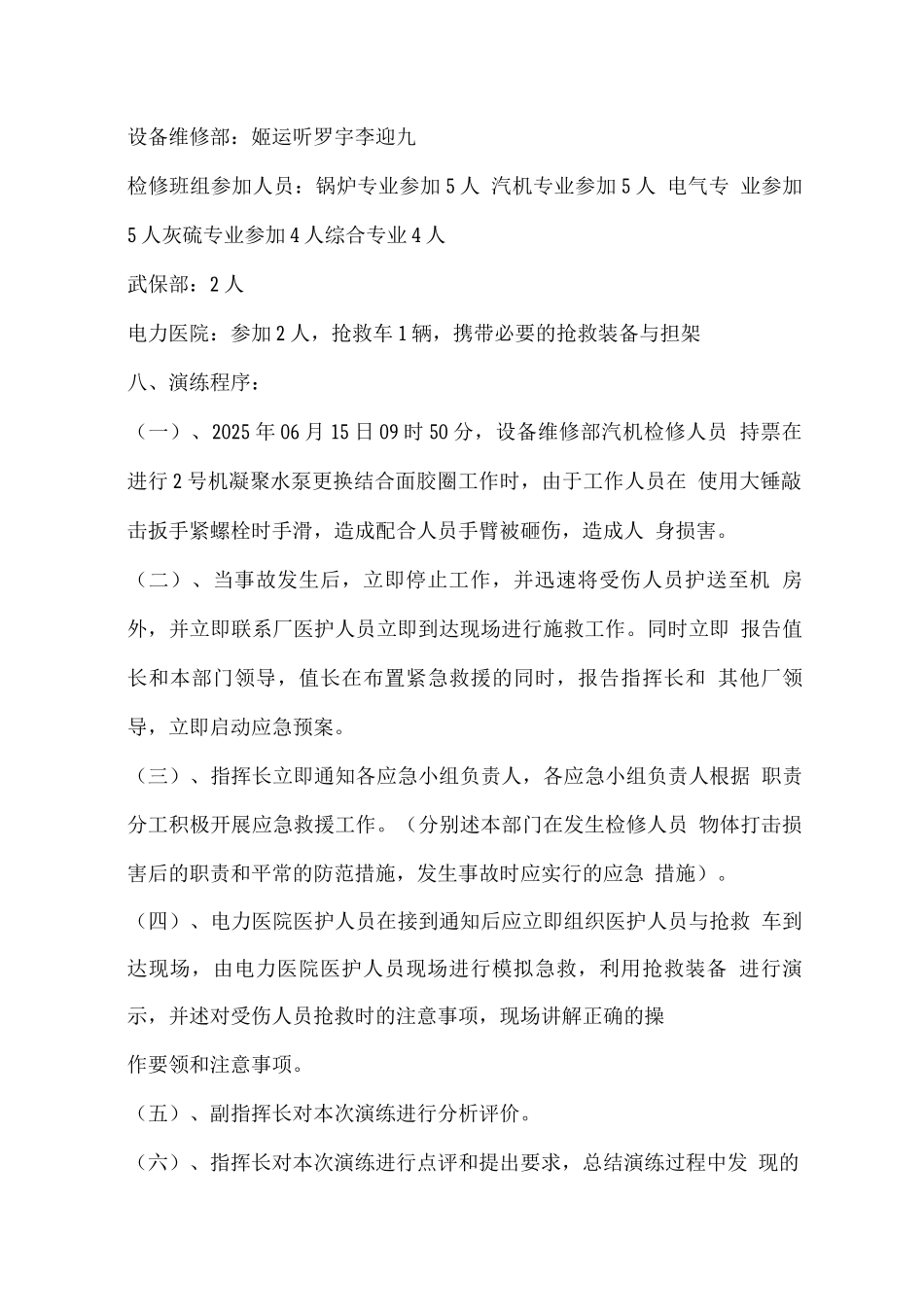 设备维修部：姬运听罗宇李迎九

检修班组参加人员：锅炉专业参加5人 汽机专业参加5人 电气专 业参加5人灰硫专业参加4人综合专业4人

武保部：2人

电力医院：参加2人，抢救车1辆，携带必要的抢救装备与担架

八、演练程序：

（一）、2025年06月15日09时50分，设备维修部汽机检修人员 持票在进行2号机凝聚水泵更换结合面胶圈工作时，由于工作人员在 使用大锤敲击扳手紧螺栓时手滑，造成配合人员手臂被砸伤，造成人 身损害。

（二）、当事故发生后，立即停止工作，并迅速将受伤人员护送至机 房外，并立即联系厂医护人员立即到达现场进行施救工作。同时立即 报告值长和本部门领导，值长在布置紧急救援的同时，报告指挥长和 其他厂领导，立即启动应急预案。

（三）、指挥长立即通知各应急小组负责人，各应急小组负责人根据 职责分工积极开展应急救援工作。（分别述本部门在发生检修人员 物体打击损害后的职责和平常的防范措施，发生事故时应实行的应急 措施）。

（四）、电力医院医护人员在接到通知后应立即组织医护人员与抢救 车到达现场，由电力医院医护人员现场进行模拟急救，利用抢救装备 进行演示，并述对受伤人员抢救时的注意事项，现场讲解正确的操

作要领和注意事项。

（五）、副指挥长对本次演练进行分析评价。

（六）、指挥长对本次演练进行点评和提出要求，总结演练过程中发 现的